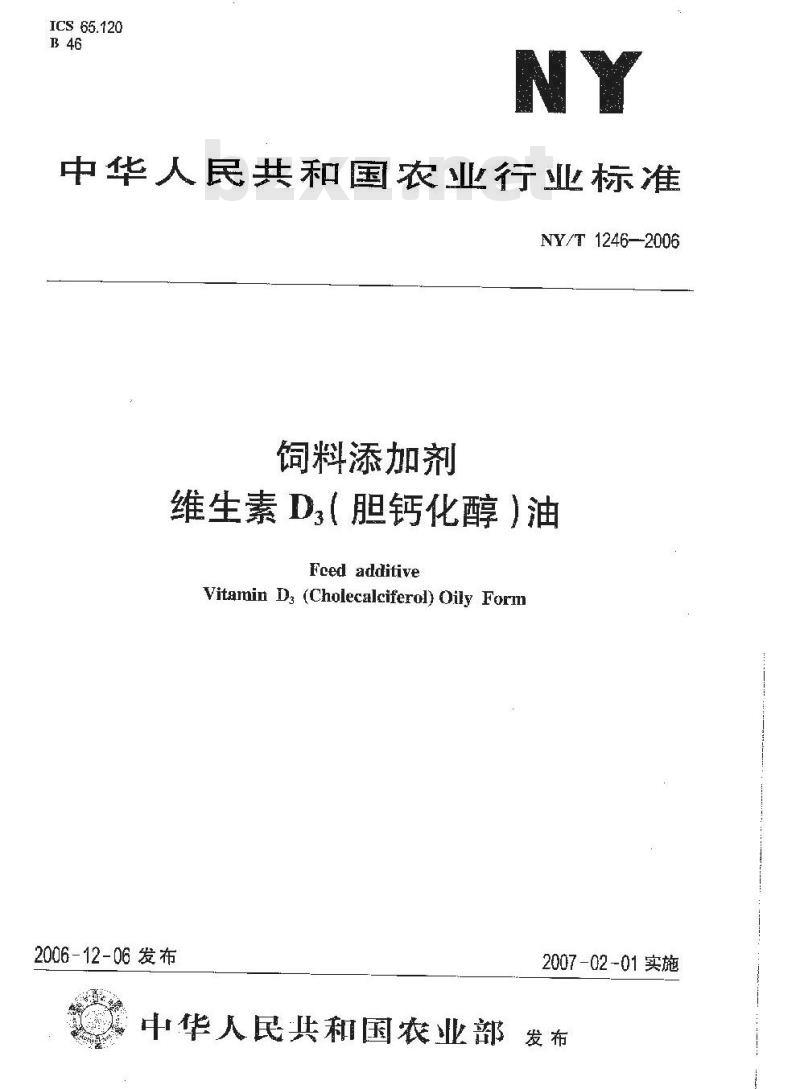 ICS 65.120
B 46

NY

中华人民共和国农业行业标准

bzxz.net

NY/T 1246—2006

饲料添加剂
维生素 $D_3$(胆钙化醇)油

Feed additive
Vitamin $D_3$ (Cholecalciferol) Oily Form

2006-12-06 发布

2007-02-01 实施

中华人民共和国农业部 发布